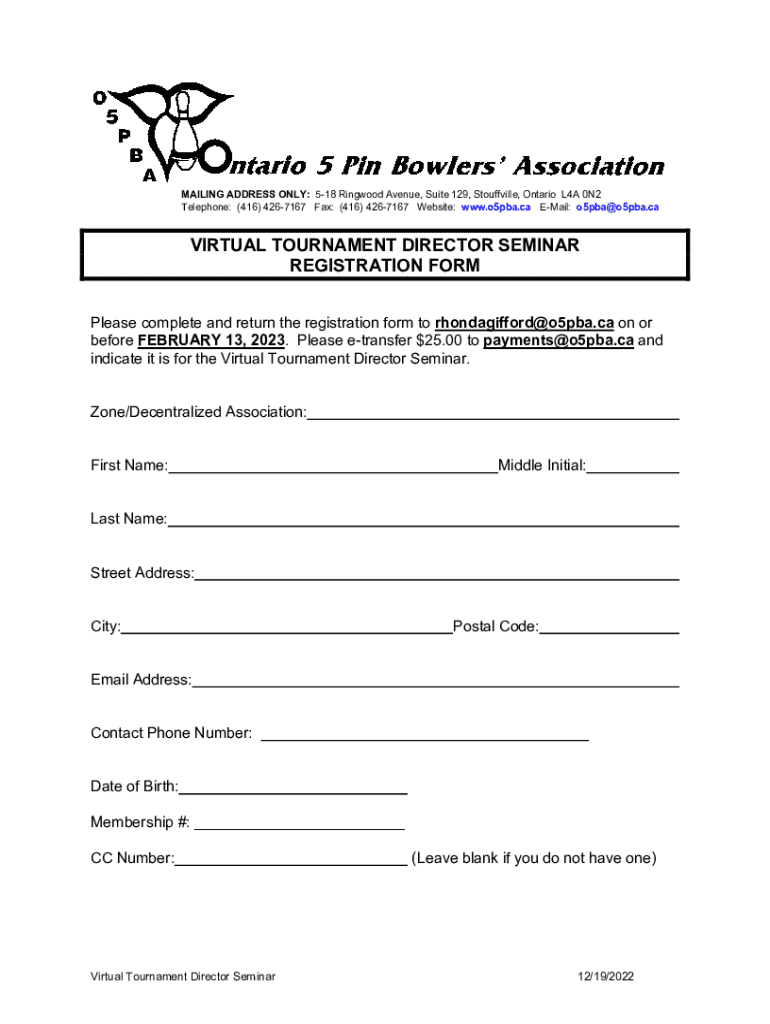 O
5
P
B
A

Ontario 5 Pin Bowlers' Association

MAILING ADDRESS ONLY: 5-18 Ringwood Avenue, Suite 129, Stouffville, Ontario L4A 0N2
Telephone: (416) 426-7167 Fax: (416) 426-7167 Website: www.o5pba.ca E-Mail: o5pba@o5pba.ca

VIRTUAL TOURNAMENT DIRECTOR SEMINAR
REGISTRATION FORM

Please complete and return the registration form to rhondagifford@o5pba.ca on or before FEBRUARY 13, 2023. Please e-transfer $25.00 to payments@o5pba.ca and indicate it is for the Virtual Tournament Director Seminar.

Zone/Decentralized Association:

First Name: Middle Initial:

Last Name:

Street Address:

City: Postal Code:

Email Address:

Contact Phone Number:

Date of Birth:

Membership #:

CC Number: (Leave blank if you do not have one)

Virtual Tournament Director Seminar 12/19/2022